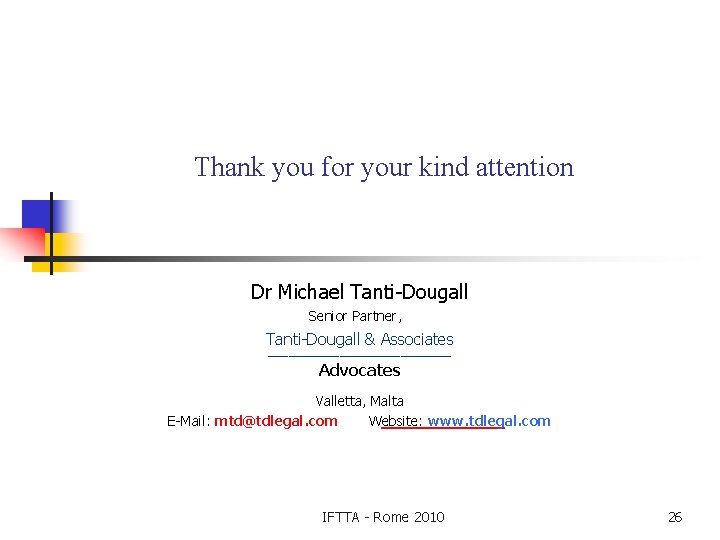 Thank you for your kind attention

Dr Michael Tanti-Dougall

Senior Partner,

Tanti-Dougall & Associates

Advocates

Valletta, Malta

E-Mail: mtd@tdlegal.com Website: www.tdlegal.com

IFTTA - Rome 2010

26